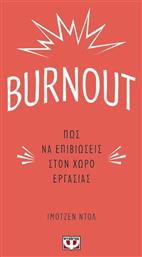 BURNOUT

ΠΩΣ
ΝΑ ΕΠΙΒΙΩΣΕΙΣ
ΣΤΟΝ ΧΩΡΟ
ΕΡΓΑΣΙΑΣ

ΙΜΟΤΖΕΝ ΝΤΟΛ

Ψ